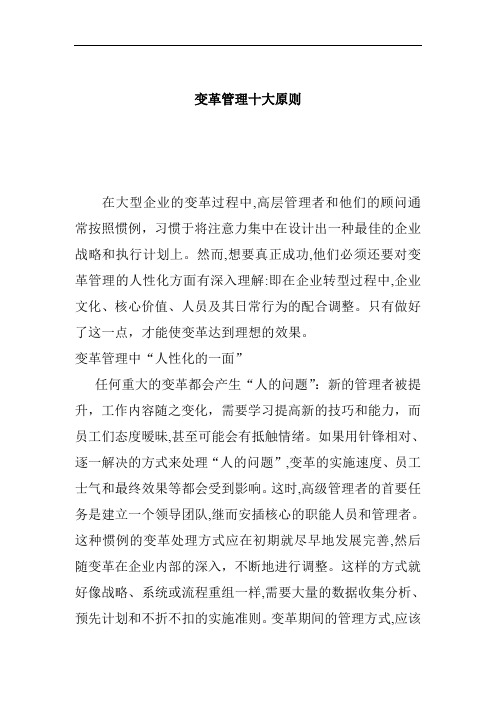 变革管理十大原则

在大型企业的变革过程中,高层管理者和他们的顾问通常按照惯例，习惯于将注意力集中在设计出一种最佳的企业战略和执行计划上。然而,想要真正成功,他们必须还要对变革管理的人性化方面有深入理解:即在企业转型过程中,企业文化、核心价值、人员及其日常行为的配合调整。只有做好了这一点，才能使变革达到理想的效果。

变革管理中“人性化的一面”

任何重大的变革都会产生“人的问题”：新的管理者被提升，工作内容随之变化，需要学习提高新的技巧和能力，而员工们态度暧昧,甚至可能会有抵触情绪。如果用针锋相对、逐一解决的方式来处理“人的问题”,变革的实施速度、员工士气和最终效果等都会受到影响。这时,高级管理者的首要任务是建立一个领导团队,继而安插核心的职能人员和管理者。这种惯例的变革处理方式应在初期就尽早地发展完善,然后随变革在企业内部的深入，不断地进行调整。这样的方式就好像战略、系统或流程重组一样,需要大量的数据收集分析、预先计划和不折不扣的实施准则。变革期间的管理方式,应该